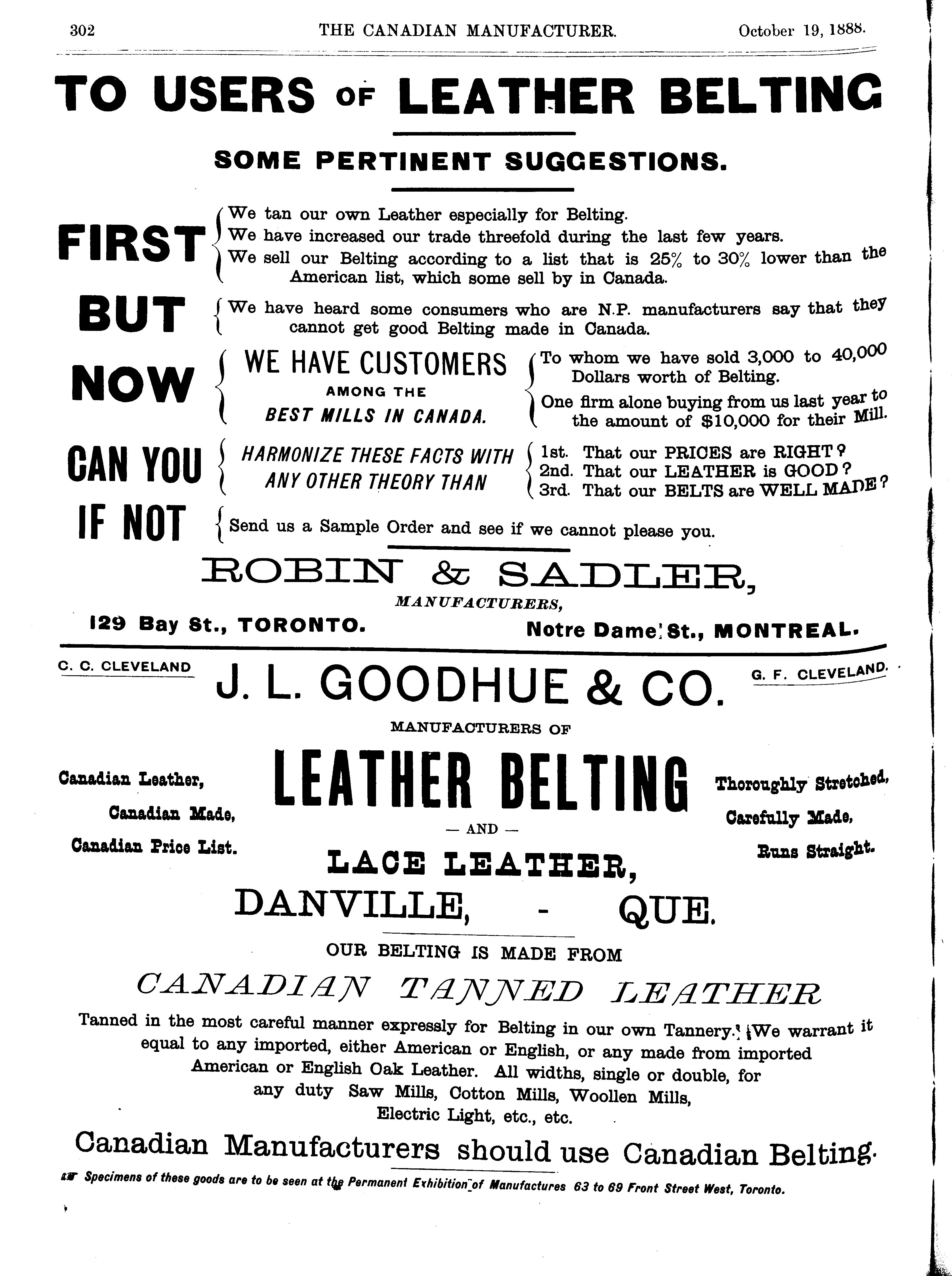 302 THE CANADIAN MANUFACTURER. October 19, 1888.

TO USERS OF LEATHER BELTING

SOME PERTINENT SUGGESTIONS.

FIRST We tan our own Leather especially for Belting. We have increased our trade threefold during the last few years. We sell our Belting according to a list that is 25% to 30% lower than the American list, which some sell by in Canada.

BUT We have heard some consumers who are N.P. manufacturers say that they cannot get good Belting made in Canada.

NOW WE HAVE CUSTOMERS AMONG THE BEST MILLS IN CANADA. To whom we have sold 3,000 to 40,000 Dollars worth of Belting. One firm alone buying from us last year to the amount of $10,000 for their Mill.

CAN YOU HARMONIZE THESE FACTS WITH ANY OTHER THEORY THAN 1st. That our PRICES are RIGHT? 2nd. That our LEATHER is GOOD? 3rd. That our BELTS are WELL MADE?

IF NOT Send us a Sample Order and see if we cannot please you.

ROBIN & SADLER,
MANUFACTURERS,
129 Bay St., TORONTO. Notre Dame St., MONTREAL.

C. C. CLEVELAND J. L. GOODHUE & CO. G. F. CLEVELAND.

MANUFACTURERS OF

Canadian Leather, Canadian Made, Canadian Price List.

LEATHER BELTING
— AND —
LACE LEATHER,

Thoroughly Stretched, Carefully Made, Runs Straight.

DANVILLE, - QUE.

OUR BELTING IS MADE FROM

CANADIAN TANNED LEATHER

Tanned in the most careful manner expressly for Belting in our own Tannery. We warrant it equal to any imported, either American or English, or any made from imported American or English Oak Leather. All widths, single or double, for any duty Saw Mills, Cotton Mills, Woollen Mills, Electric Light, etc., etc.

Canadian Manufacturers should use Canadian Belting.

Specimens of these goods are to be seen at the Permanent Exhibition of Manufactures 63 to 69 Front Street West, Toronto.